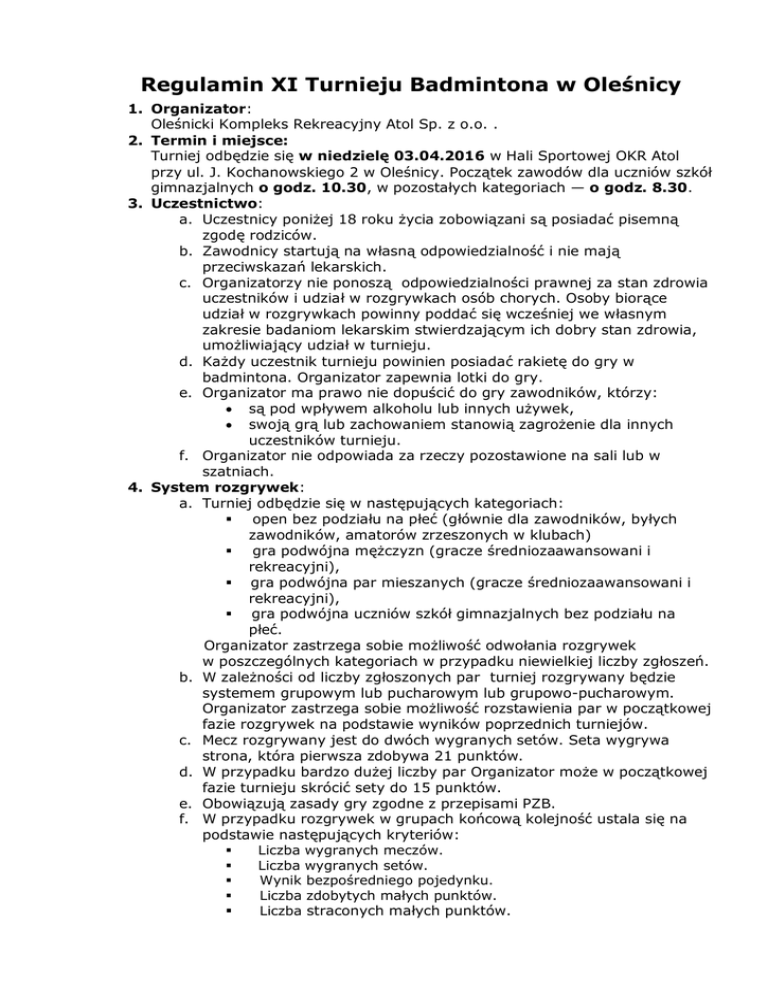 Regulamin XI Turnieju Badmintona w Oleśnicy

1. Organizator:
Oleśnicki Kompleks Rekreacyjny Atol Sp. z o.o. .
2. Termin i miejsce:
Turniej odbędzie się w niedzielę 03.04.2016 w Hali Sportowej OKR Atol przy ul. J. Kochanowskiego 2 w Oleśnicy. Początek zawodów dla uczniów szkół gimnazjalnych o godz. 10.30, w pozostałych kategoriach — o godz. 8.30.
3. Uczestnictwo:
a. Uczestnicy poniżej 18 roku życia zobowiązani są posiadać pisemną zgodę rodziców.
b. Zawodnicy startują na własną odpowiedzialność i nie mają przeciwskazań lekarskich.
c. Organizatorzy nie ponoszą odpowiedzialności prawnej za stan zdrowia uczestników i udział w rozgrywkach osób chorych. Osoby biorące udział w rozgrywkach powinny poddać się wcześniej we własnym zakresie badaniom lekarskim stwierdzającym ich dobry stan zdrowia, umożliwiający udział w turnieju.
d. Każdy uczestnik turnieju powinien posiadać rakietę do gry w badmintona. Organizator zapewnia lotki do gry.
e. Organizator ma prawo nie dopuścić do gry zawodników, którzy:
• są pod wpływem alkoholu lub innych używek,
• swoją grą lub zachowaniem stanowią zagrożenie dla innych uczestników turnieju.
f. Organizator nie odpowiada za rzeczy pozostawione na sali lub w szatniach.
4. System rozgrywek:
a. Turniej odbędzie się w następujących kategoriach:
▪ open bez podziału na płeć (głównie dla zawodników, byłych zawodników, amatorów zrzeszonych w klubach)
▪ gra podwójna mężczyzn (gracze średniozaawansowani i rekreacyjni),
▪ gra podwójna par mieszanych (gracze średniozaawansowani i rekreacyjni),
▪ gra podwójna uczniów szkół gimnazjalnych bez podziału na płeć.
Organizator zastrzega sobie możliwość odwołania rozgrywek w poszczególnych kategoriach w przypadku niewielkiej liczby zgłoszeń.
b. W zależności od liczby zgłoszonych par turniej rozgrywany będzie systemem grupowym lub pucharowym lub grupowo-pucharowym. Organizator zastrzega sobie możliwość rozstawienia par w początkowej fazie rozgrywek na podstawie wyników poprzednich turniejów.
c. Mecz rozgrywany jest do dwóch wygranych setów. Seta wygrywa strona, która pierwsza zdobywa 21 punktów.
d. W przypadku bardzo dużej liczby par Organizator może w początkowej fazie turnieju skrócić sety do 15 punktów.
e. Obowiązują zasady gry zgodne z przepisami PZB.
f. W przypadku rozgrywek w grupach końcową kolejność ustala się na podstawie następujących kryteriów:
▪ Liczba wygranych meczów.
▪ Liczba wygranych setów.
▪ Wynik bezpośredniego pojedynku.
▪ Liczba zdobytych małych punktów.
▪ Liczba straconych małych punktów.